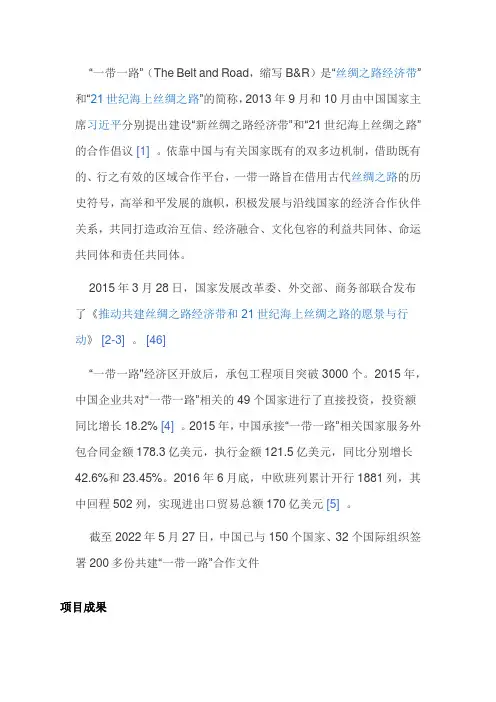 “一带一路”（The Belt and Road，缩写 B&R）是“丝绸之路经济带”和“21 世纪海上丝绸之路”的简称，2013 年 9 月和 10 月由中国国家主席习近平分别提出建设“新丝绸之路经济带”和“21 世纪海上丝绸之路”的合作倡议 [1] 。依靠中国与有关国家既有的双多边机制，借助既有的、行之有效的区域合作平台，一带一路旨在借用古代丝绸之路的历史符号，高举和平发展的旗帜，积极发展与沿线国家的经济合作伙伴关系，共同打造政治互信、经济融合、文化包容的利益共同体、命运共同体和责任共同体。

2015 年 3 月 28 日，国家发展改革委、外交部、商务部联合发布了《推动共建丝绸之路经济带和 21 世纪海上丝绸之路的愿景与行动》 [2-3] 。[46]

“一带一路”经济区开放后，承包工程项目突破 3000 个。2015 年，中国企业共对“一带一路”相关的 49 个国家进行了直接投资，投资额同比增长 18.2% [4] 。2015 年，中国承接“一带一路”相关国家服务外包合同金额 178.3 亿美元，执行金额 121.5 亿美元，同比分别增长 42.6%和 23.45%。2016 年 6 月底，中欧班列累计开行 1881 列，其中回程 502 列，实现进出口贸易总额 170 亿美元 [5] 。

截至 2022 年 5 月 27 日，中国已与 150 个国家、32 个国际组织签署 200 多份共建“一带一路”合作文件

项目成果